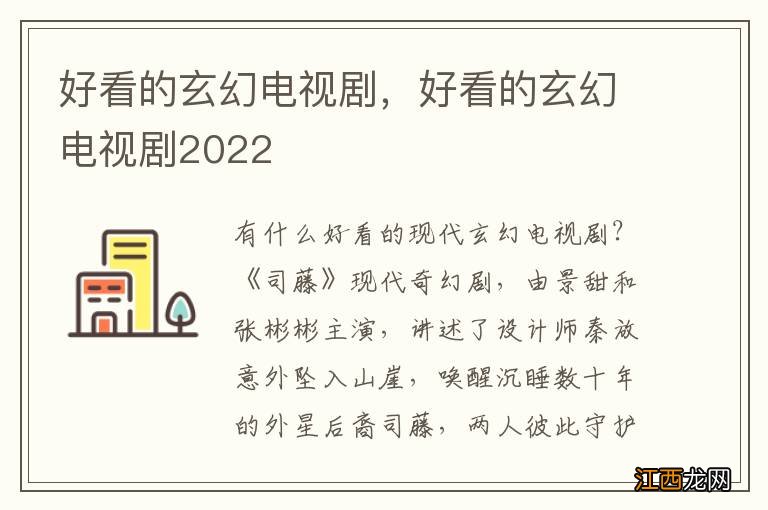 好看的玄幻电视剧，好看的玄幻电视剧2022

有什么好看的现代玄幻电视剧？《司藤》现代奇幻剧，由景甜和张彬彬主演，讲述了设计师秦放意外坠入山崖，唤醒沉睡数十年的外星后裔司藤，两人彼此守护

江西龙网